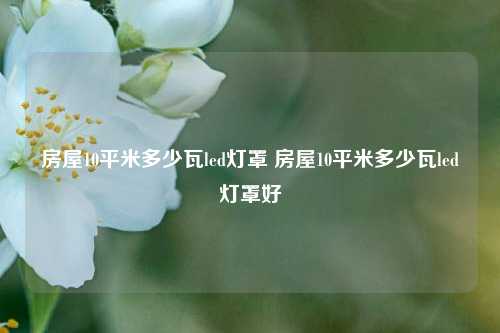 房屋10平米多少瓦led灯罩 房屋10平米多少瓦led灯罩好